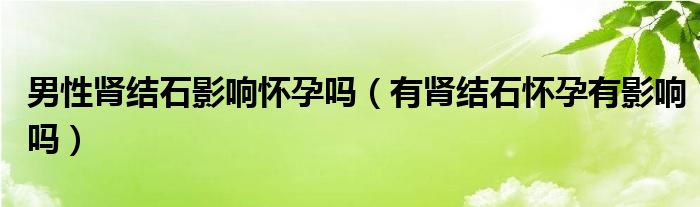 男性肾结石影响怀孕吗（有肾结石怀孕有影响吗）